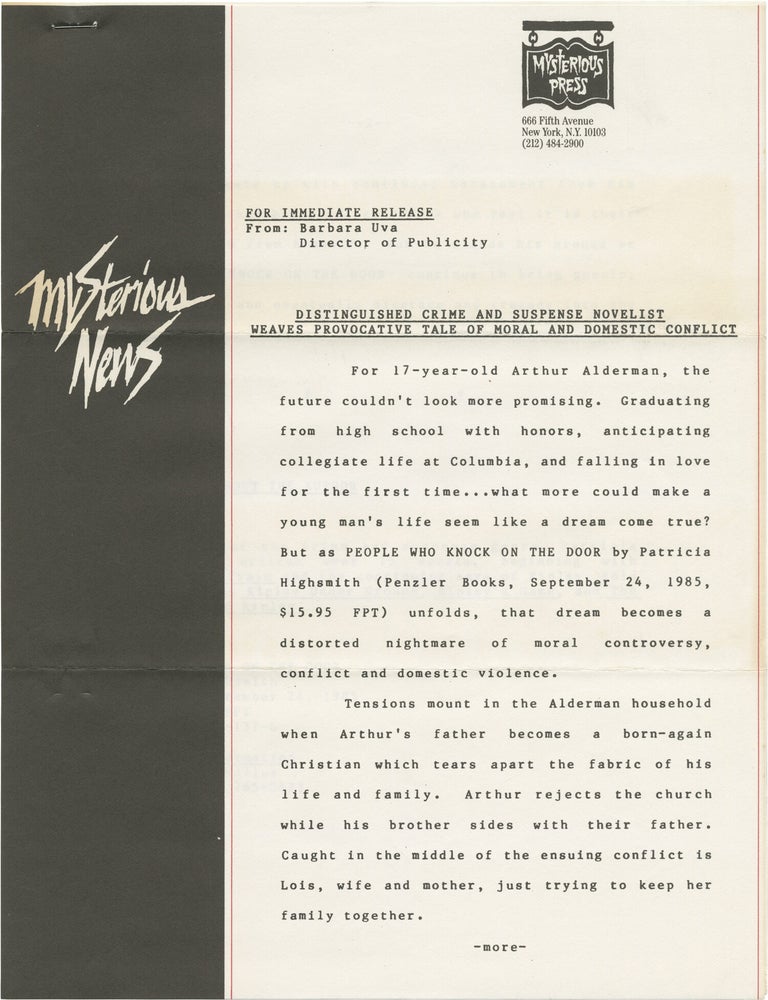 MYSTERIOUS PRESS

666 Fifth Avenue
New York, N.Y. 10103
(212) 484-2900

Mysterious News

FOR IMMEDIATE RELEASE
From: Barbara Uva
Director of Publicity

DISTINGUISHED CRIME AND SUSPENSE NOVELIST
WEAVES PROVOCATIVE TALE OF MORAL AND DOMESTIC CONFLICT

For 17-year-old Arthur Alderman, the future couldn't look more promising. Graduating from high school with honors, anticipating collegiate life at Columbia, and falling in love for the first time...what more could make a young man's life seem like a dream come true? But as PEOPLE WHO KNOCK ON THE DOOR by Patricia Highsmith (Penzler Books, September 24, 1985, $15.95 FPT) unfolds, that dream becomes a distorted nightmare of moral controversy, conflict and domestic violence.

Tensions mount in the Alderman household when Arthur's father becomes a born-again Christian which tears apart the fabric of his life and family. Arthur rejects the church while his brother sides with their father. Caught in the middle of the ensuing conflict is Lois, wife and mother, just trying to keep her family together.

-more-